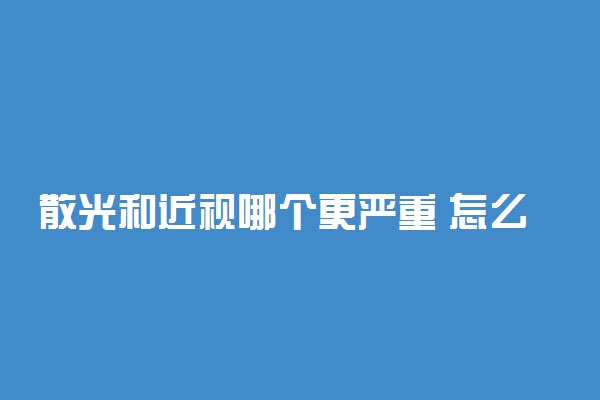 散光和近视哪个更严重 怎么